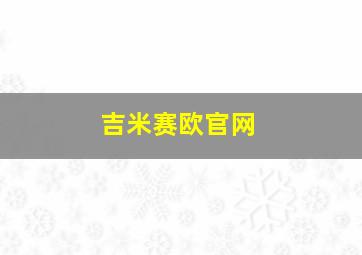 吉米赛欧官网